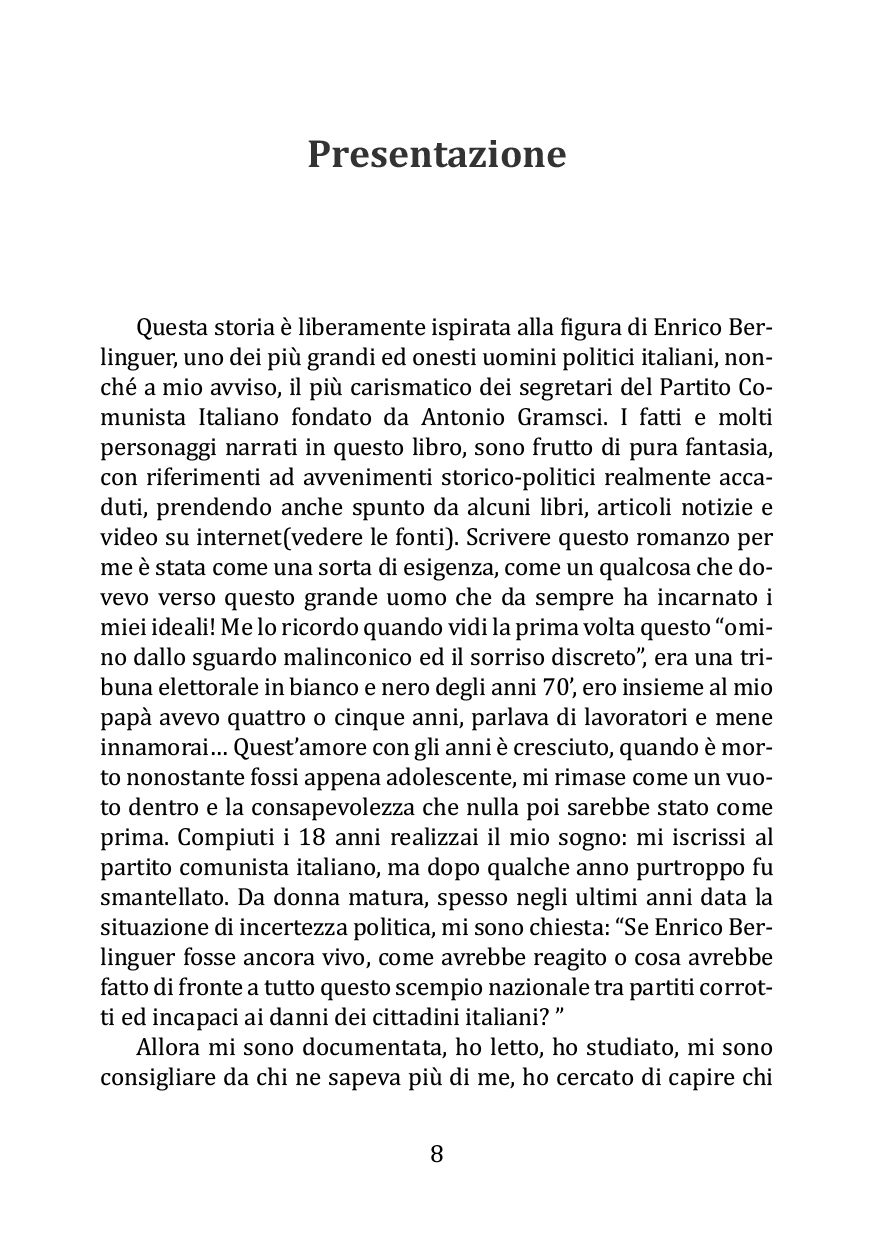 Presentazione

Questa storia è liberamente ispirata alla figura di Enrico Berlinguer, uno dei più grandi ed onesti uomini politici italiani, nonché a mio avviso, il più carismatico dei segretari del Partito Comunista Italiano fondato da Antonio Gramsci. I fatti e molti personaggi narrati in questo libro, sono frutto di pura fantasia, con riferimenti ad avvenimenti storico-politici realmente accaduti, prendendo anche spunto da alcuni libri, articoli notizie e video su internet(vedere le fonti). Scrivere questo romanzo per me è stata come una sorta di esigenza, come un qualcosa che dovevo verso questo grande uomo che da sempre ha incarnato i miei ideali! Me lo ricordo quando vidi la prima volta questo "omino dallo sguardo malinconico ed il sorriso discreto", era una tribuna elettorale in bianco e nero degli anni 70', ero insieme al mio papà avevo quattro o cinque anni, parlava di lavoratori e mene innamorai… Quest'amore con gli anni è cresciuto, quando è morto nonostante fossi appena adolescente, mi rimase come un vuoto dentro e la consapevolezza che nulla poi sarebbe stato come prima. Compiuti i 18 anni realizzai il mio sogno: mi iscrissi al partito comunista italiano, ma dopo qualche anno purtroppo fu smantellato. Da donna matura, spesso negli ultimi anni data la situazione di incertezza politica, mi sono chiesta: "Se Enrico Berlinguer fosse ancora vivo, come avrebbe reagito o cosa avrebbe fatto di fronte a tutto questo scempio nazionale tra partiti corrotti ed incapaci ai danni dei cittadini italiani? "

Allora mi sono documentata, ho letto, ho studiato, mi sono consigliare da chi ne sapeva più di me, ho cercato di capire chi

8